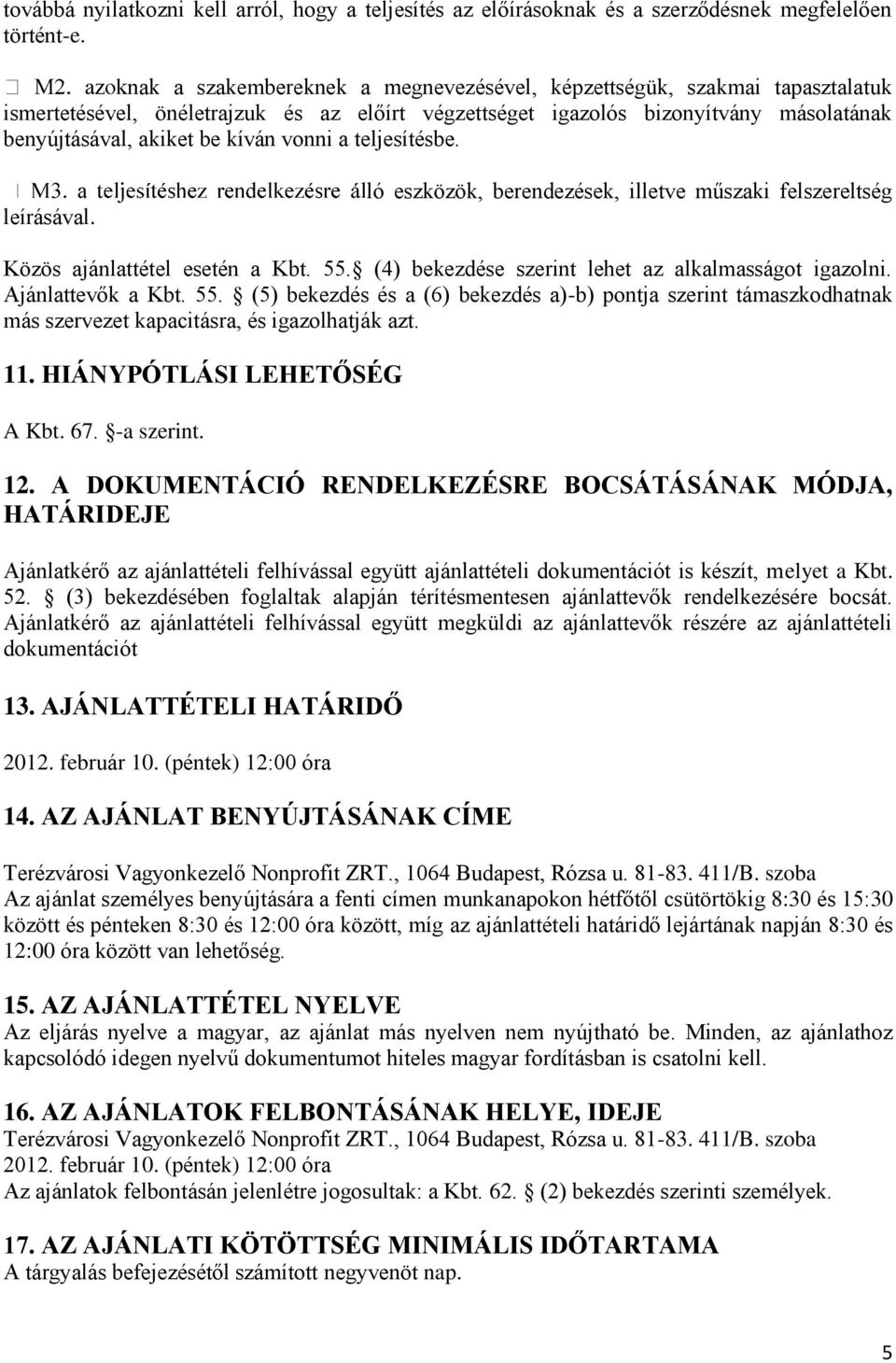 továbbá nyilatkozni kell arról, hogy a teljesítés az előírásoknak és a szerződésnek megfelelően történt-e.

M2. azoknak a szakembereknek a megnevezésével, képzettségük, szakmai tapasztalatuk ismertetésével, önéletrajzuk és az előírt végzettséget igazolós bizonyítvány másolatának benyújtásával, akiket be kíván vonni a teljesítésbe.

M3. a teljesítéshez rendelkezésre álló eszközök, berendezések, illetve műszaki felszereltség leírásával.

Közös ajánlattétel esetén a Kbt. 55. (4) bekezdése szerint lehet az alkalmasságot igazolni. Ajánlattevők a Kbt. 55. (5) bekezdés és a (6) bekezdés a)-b) pontja szerint támaszkodhatnak más szervezet kapacitásra, és igazolhatják azt.

11. HIÁNYPÓTLÁSI LEHETŐSÉG

A Kbt. 67. -a szerint.

12. A DOKUMENTÁCIÓ RENDELKEZÉSRE BOCSÁTÁSÁNAK MÓDJA, HATÁRIDEJE

Ajánlatkérő az ajánlattételi felhívással együtt ajánlattételi dokumentációt is készít, melyet a Kbt. 52. (3) bekezdésében foglaltak alapján térítésmentesen ajánlattevők rendelkezésére bocsát. Ajánlatkérő az ajánlattételi felhívással együtt megküldi az ajánlattevők részére az ajánlattételi dokumentációt

13. AJÁNLATTÉTELI HATÁRIDŐ

2012. február 10. (péntek) 12:00 óra

14. AZ AJÁNLAT BENYÚJTÁSÁNAK CÍME

Terézvárosi Vagyonkezelő Nonprofit ZRT., 1064 Budapest, Rózsa u. 81-83. 411/B. szoba
Az ajánlat személyes benyújtására a fenti címen munkanapokon hétfőtől csütörtökig 8:30 és 15:30 között és pénteken 8:30 és 12:00 óra között, míg az ajánlattételi határidő lejártának napján 8:30 és 12:00 óra között van lehetőség.

15. AZ AJÁNLATTÉTEL NYELVE
Az eljárás nyelve a magyar, az ajánlat más nyelven nem nyújtható be. Minden, az ajánlathoz kapcsolódó idegen nyelvű dokumentumot hiteles magyar fordításban is csatolni kell.

16. AZ AJÁNLATOK FELBONTÁSÁNAK HELYE, IDEJE
Terézvárosi Vagyonkezelő Nonprofit ZRT., 1064 Budapest, Rózsa u. 81-83. 411/B. szoba
2012. február 10. (péntek) 12:00 óra
Az ajánlatok felbontásán jelenlétre jogosultak: a Kbt. 62. (2) bekezdés szerinti személyek.

17. AZ AJÁNLATI KÖTÖTTSÉG MINIMÁLIS IDŐTARTAMA
A tárgyalás befejezésétől számított negyvenöt nap.

5